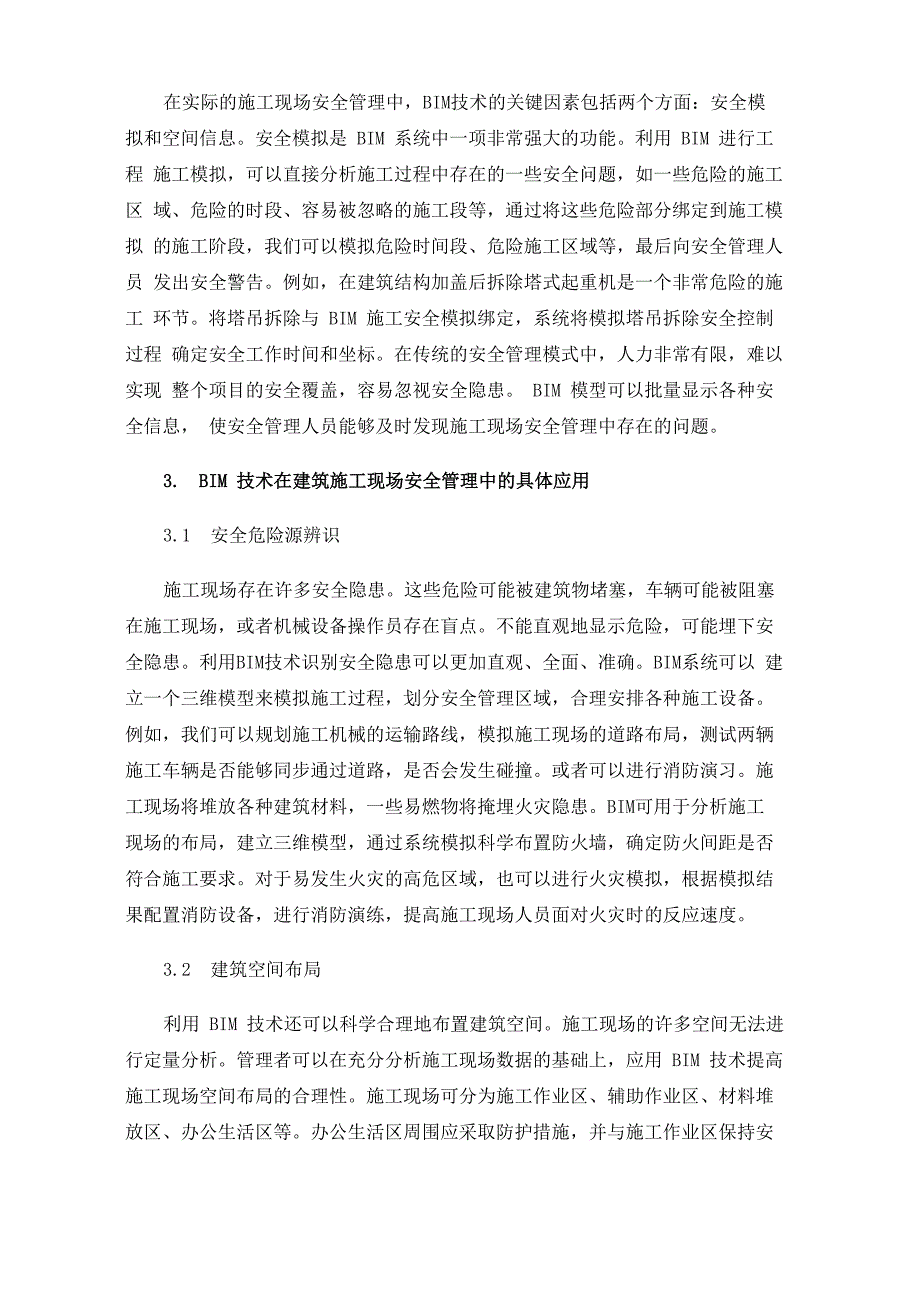 在实际的施工现场安全管理中，BIM技术的关键因素包括两个方面：安全模拟和空间信息。安全模拟是 BIM 系统中一项非常强大的功能。利用 BIM 进行工程 施工模拟，可以直接分析施工过程中存在的一些安全问题，如一些危险的施工区 域、危险的时段、容易被忽略的施工段等，通过将这些危险部分绑定到施工模拟 的施工阶段，我们可以模拟危险时间段、危险施工区域等，最后向安全管理人员 发出安全警告。例如，在建筑结构加盖后拆除塔式起重机是一个非常危险的施工 环节。将塔吊拆除与 BIM 施工安全模拟绑定，系统将模拟塔吊拆除安全控制过程 确定安全工作时间和坐标。在传统的安全管理模式中，人力非常有限，难以实现 整个项目的安全覆盖，容易忽视安全隐患。 BIM 模型可以批量显示各种安全信息， 使安全管理人员能够及时发现施工现场安全管理中存在的问题。

3. BIM 技术在建筑施工现场安全管理中的具体应用

3.1 安全危险源辨识

施工现场存在许多安全隐患。这些危险可能被建筑物堵塞，车辆可能被阻塞在施工现场，或者机械设备操作员存在盲点。不能直观地显示危险，可能埋下安全隐患。利用BIM技术识别安全隐患可以更加直观、全面、准确。BIM系统可以 建立一个三维模型来模拟施工过程，划分安全管理区域，合理安排各种施工设备。例如，我们可以规划施工机械的运输路线，模拟施工现场的道路布局，测试两辆施工车辆是否能够同步通过道路，是否会发生碰撞。或者可以进行消防演习。施工现场将堆放各种建筑材料，一些易燃物将掩埋火灾隐患。BIM可用于分析施工现场的布局，建立三维模型，通过系统模拟科学布置防火墙，确定防火间距是否符合施工要求。对于易发生火灾的高危区域，也可以进行火灾模拟，根据模拟结果配置消防设备，进行消防演练，提高施工现场人员面对火灾时的反应速度。

3.2 建筑空间布局

利用 BIM 技术还可以科学合理地布置建筑空间。施工现场的许多空间无法进行定量分析。管理者可以在充分分析施工现场数据的基础上，应用 BIM 技术提高施工现场空间布局的合理性。施工现场可分为施工作业区、辅助作业区、材料堆放区、办公生活区等。办公生活区周围应采取防护措施，并与施工作业区保持安